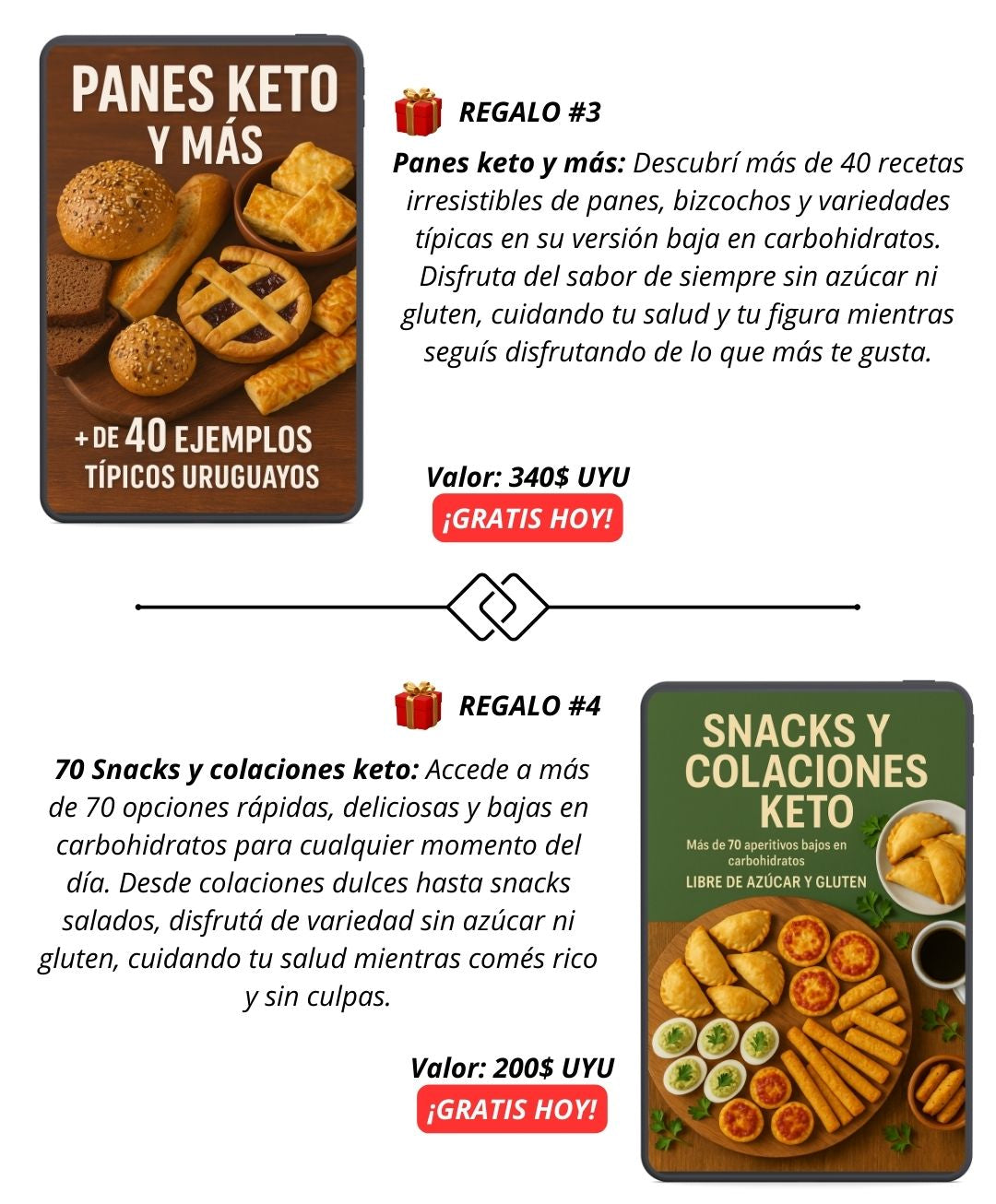 PANES KETO
Y MÁS

+ DE 40 EJEMPLOS
TÍPICOS URUGUAYOS

REGALO #3

Panes keto y más: Descubrí más de 40 recetas irresistibles de panes, bizcochos y variedades típicas en su versión baja en carbohidratos. Disfruta del sabor de siempre sin azúcar ni gluten, cuidando tu salud y tu figura mientras seguís disfrutando de lo que más te gusta.

Valor: 340$ UYU
¡GRATIS HOY!

REGALO #4

70 Snacks y colaciones keto: Accede a más de 70 opciones rápidas, deliciosas y bajas en carbohidratos para cualquier momento del día. Desde colaciones dulces hasta snacks salados, disfrutá de variedad sin azúcar ni gluten, cuidando tu salud mientras comés rico y sin culpas.

Valor: 200$ UYU
¡GRATIS HOY!

SNACKS Y
COLACIONES
KETO
Más de 70 aperitivos bajos en carbohidratos
LIBRE DE AZÚCAR Y GLUTEN